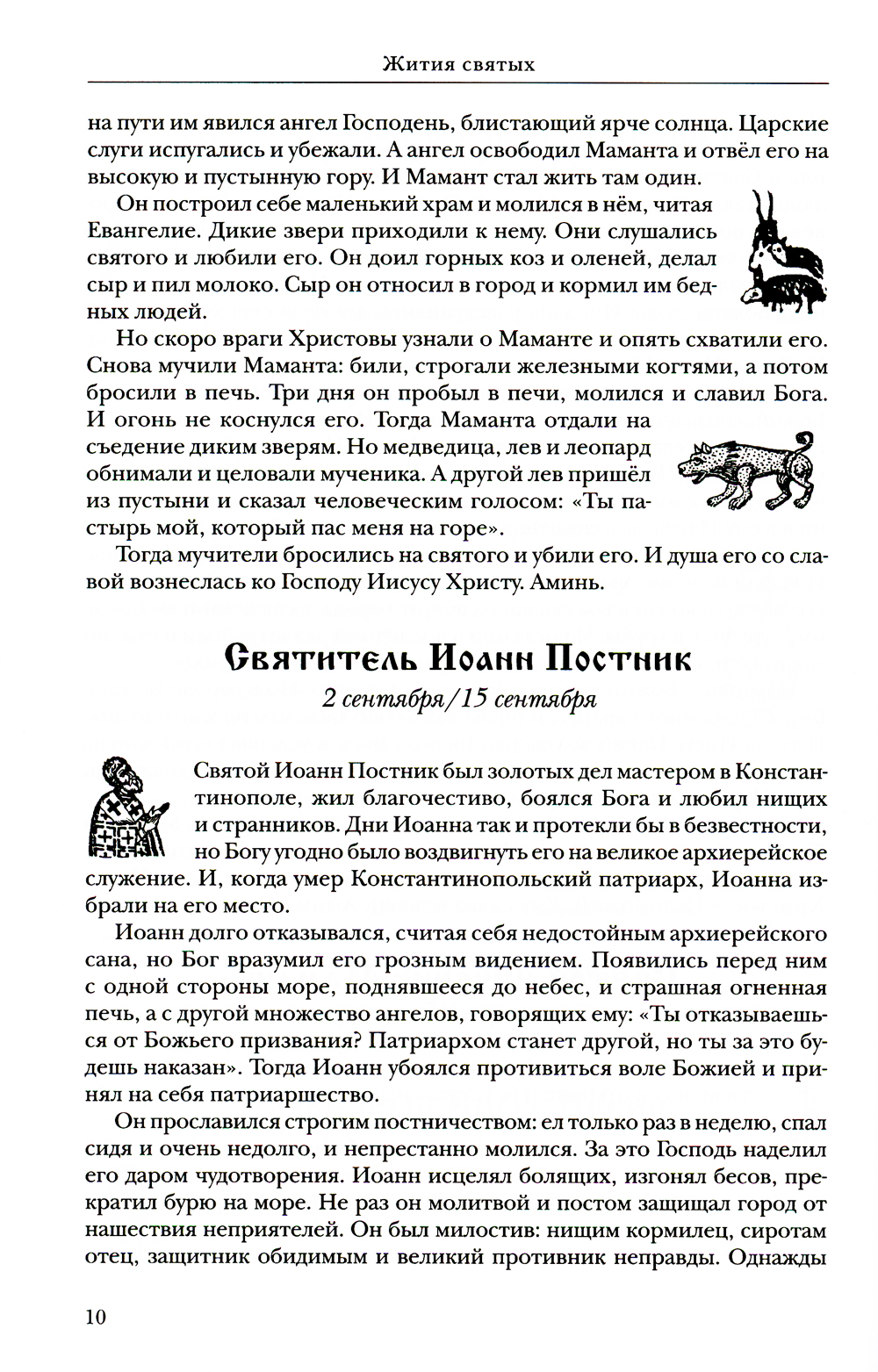 Жития святых

на пути им явился ангел Господень, блистающий ярче солнца. Царские слуги испугались и убежали. А ангел освободил Маманта и отвёл его на высокую и пустынную гору. И Мамант стал жить там один.

Он построил себе маленький храм и молился в нём, читая Евангелие. Дикие звери приходили к нему. Они слушались святого и любили его. Он доил горных коз и оленей, делал сыр и пил молоко. Сыр он относил в город и кормил им бедных людей.

Но скоро враги Христовы узнали о Маманте и опять схватили его. Снова мучили Маманта: били, строгали железными когтями, а потом бросили в печь. Три дня он пробыл в печи, молился и славил Бога. И огонь не коснулся его. Тогда Маманта отдали на съедение диким зверям. Но медведица, лев и леопард обнимали и целовали мученика. А другой лев пришёл из пустыни и сказал человеческим голосом: «Ты пастырь мой, который пас меня на горе».

Тогда мучители бросились на святого и убили его. И душа его со славой вознеслась ко Господу Иисусу Христу. Аминь.

Святитель Иоанн Постник
2 сентября/15 сентября

Святой Иоанн Постник был золотых дел мастером в Константинополе, жил благочестиво, боялся Бога и любил нищих и странников. Дни Иоанна так и протекли бы в безвестности, но Богу угодно было воздвигнуть его на великое архиерейское служение. И, когда умер Константинопольский патриарх, Иоанна избрали на его место.

Иоанн долго отказывался, считая себя недостойным архиерейского сана, но Бог вразумил его грозным видением. Появились перед ним с одной стороны море, поднявшееся до небес, и страшная огненная печь, а с другой множество ангелов, говорящих ему: «Ты отказываешься от Божьего призвания? Патриархом станет другой, но ты за это будешь наказан». Тогда Иоанн убоялся противиться воле Божией и принял на себя патриаршество.

Он прославился строгим постничеством: ел только раз в неделю, спал сидя и очень недолго, и непрестанно молился. За это Господь наделил его даром чудотворения. Иоанн исцелял болящих, изгонял бесов, прекратил бурю на море. Не раз он молитвой и постом защищал город от нашествия неприятелей. Он был милостив: нищим кормилец, сиротам отец, защитник обидимым и великий противник неправды. Однажды

10